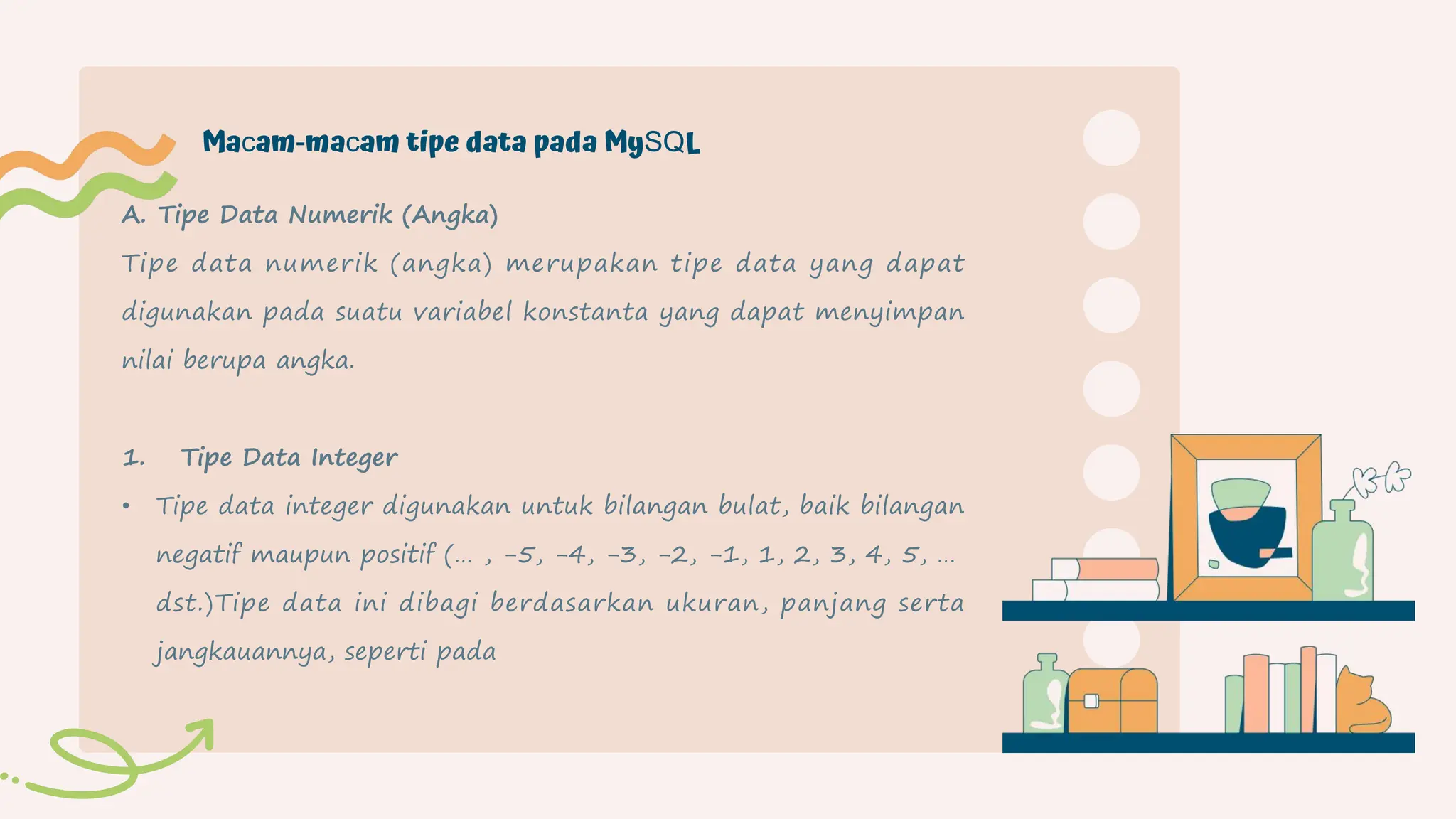 Macam-macam tipe data pada MySQL

A. Tipe Data Numerik (Angka)

Tipe data numerik (angka) merupakan tipe data yang dapat digunakan pada suatu variabel konstanta yang dapat menyimpan nilai berupa angka.

1. Tipe Data Integer

• Tipe data integer digunakan untuk bilangan bulat, baik bilangan negatif maupun positif (... , -5, -4, -3, -2, -1, 1, 2, 3, 4, 5, ... dst.)Tipe data ini dibagi berdasarkan ukuran, panjang serta jangkauannya, seperti pada